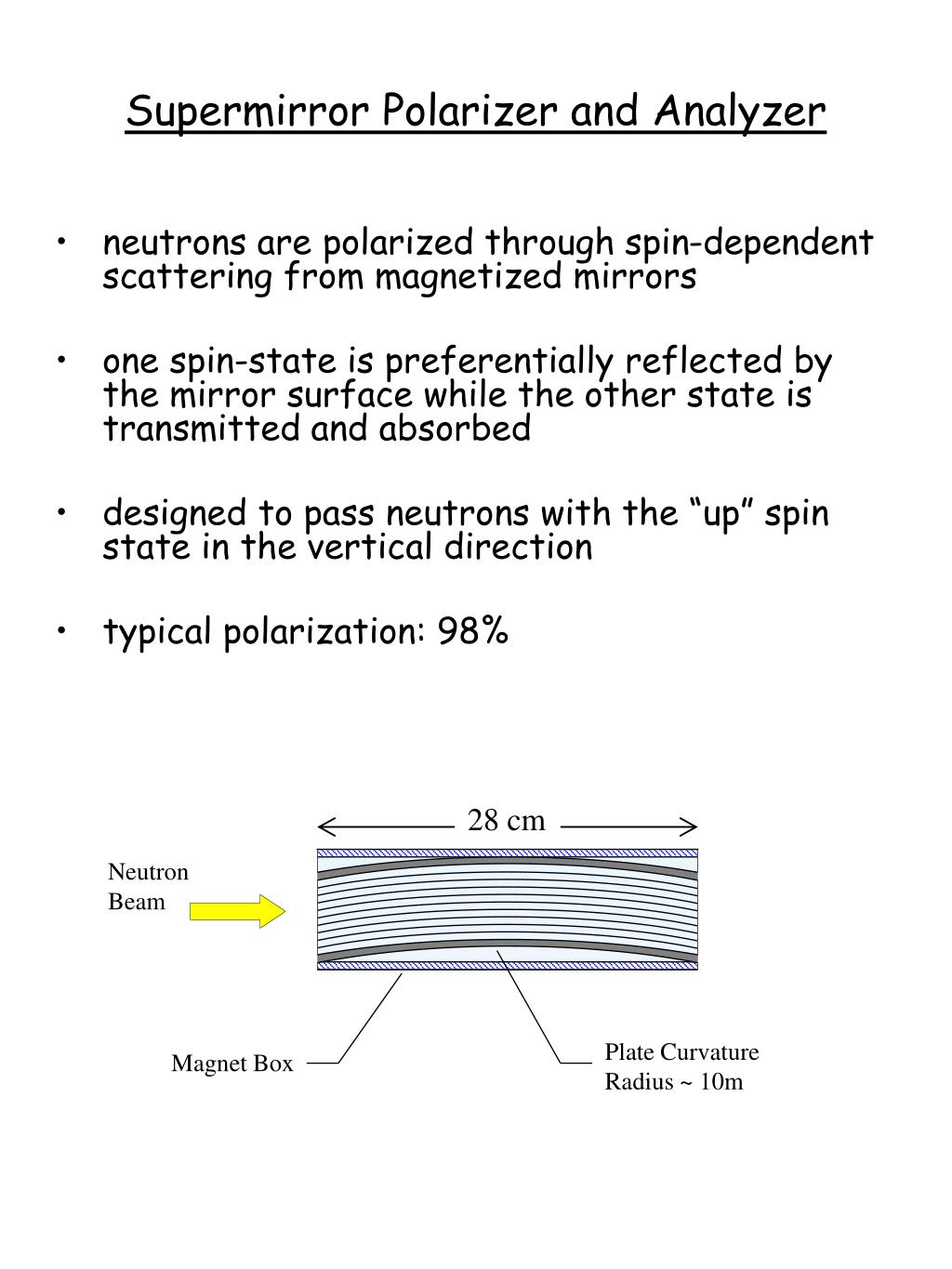 Supermirror Polarizer and Analyzer

• neutrons are polarized through spin-dependent scattering from magnetized mirrors

• one spin-state is preferentially reflected by the mirror surface while the other state is transmitted and absorbed

• designed to pass neutrons with the “up” spin state in the vertical direction

• typical polarization: 98%

28 cm

Neutron Beam

Magnet Box

Plate Curvature Radius ~ 10m